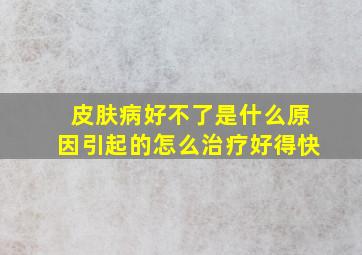 皮肤病好不了是什么原因引起的怎么治疗好得快